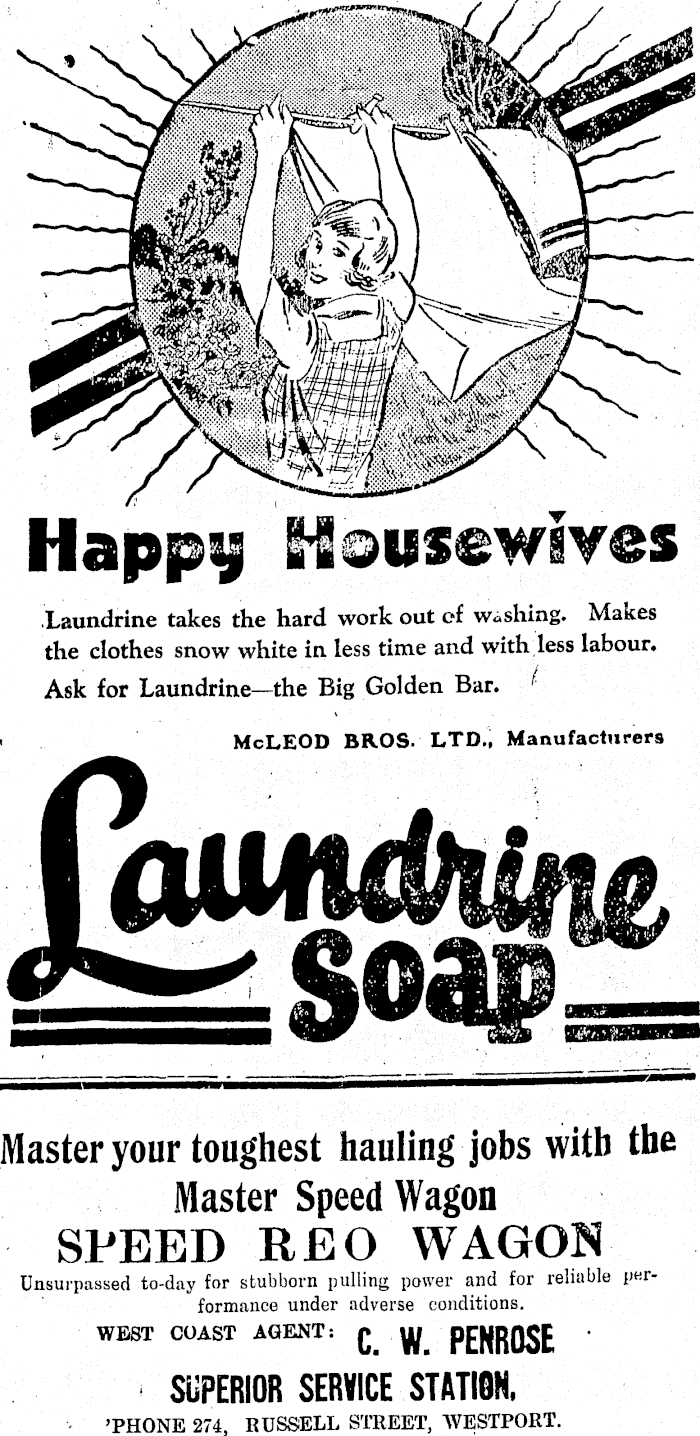 Happy Housewives

Laundrine takes the hard work out of washing. Makes the clothes snow white in less time and with less labour. Ask for Laundrine—the Big Golden Bar.

McLEOD BROS. LTD., Manufacturers

Laundrine Soap

Master your toughest hauling jobs with the Master Speed Wagon

SPEED REO WAGON

Unsurpassed to-day for stubborn pulling power and for reliable performance under adverse conditions.

WEST COAST AGENT: C. W. PENROSE

SUPERIOR SERVICE STATION,

'PHONE 274, RUSSELL STREET, WESTPORT.